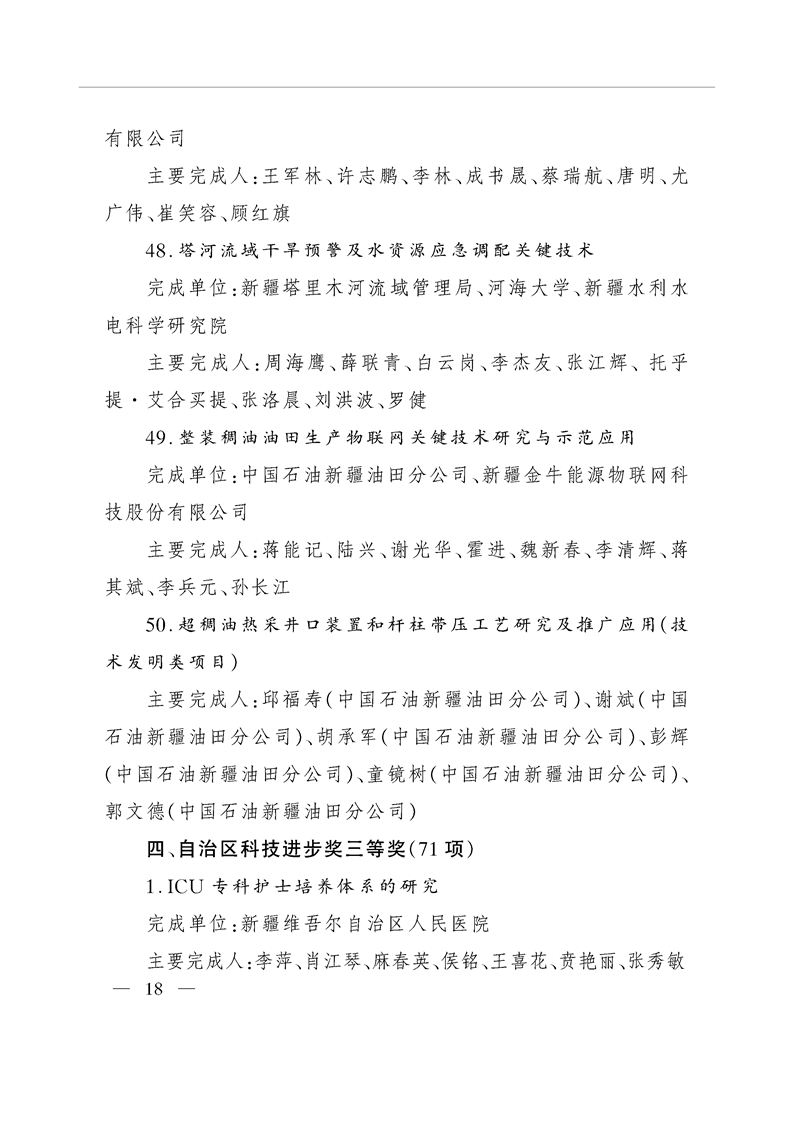 有限公司

主要完成人：王军林、许志鹏、李林、成书晟、蔡瑞航、唐明、尤广伟、崔笑容、顾红旗

48.塔河流域干旱预警及水资源应急调配关键技术

完成单位：新疆塔里木河流域管理局、河海大学、新疆水利水电科学研究院

主要完成人：周海鹰、薛联青、白云岗、李杰友、张江辉、托乎提·艾合买提、张洛晨、刘洪波、罗健

49.整装稠油油田生产物联网关键技术研究与示范应用

完成单位：中国石油新疆油田分公司、新疆金牛能源物联网科技股份有限公司

主要完成人：蒋能记、陆兴、谢光华、霍进、魏新春、李清辉、蒋其斌、李兵元、孙长江

50.超稠油热采井口装置和杆柱带压工艺研究及推广应用（技术发明类项目）

主要完成人：邱福寿（中国石油新疆油田分公司）、谢斌（中国石油新疆油田分公司）、胡承军（中国石油新疆油田分公司）、彭辉（中国石油新疆油田分公司）、童镜树（中国石油新疆油田分公司）、郭文德（中国石油新疆油田分公司）

四、自治区科技进步奖三等奖（71项）

1.ICU专科护士培养体系的研究

完成单位：新疆维吾尔自治区人民医院

主要完成人：李萍、肖江琴、麻春英、侯铭、王喜花、贲艳丽、张秀敏

— 18 —